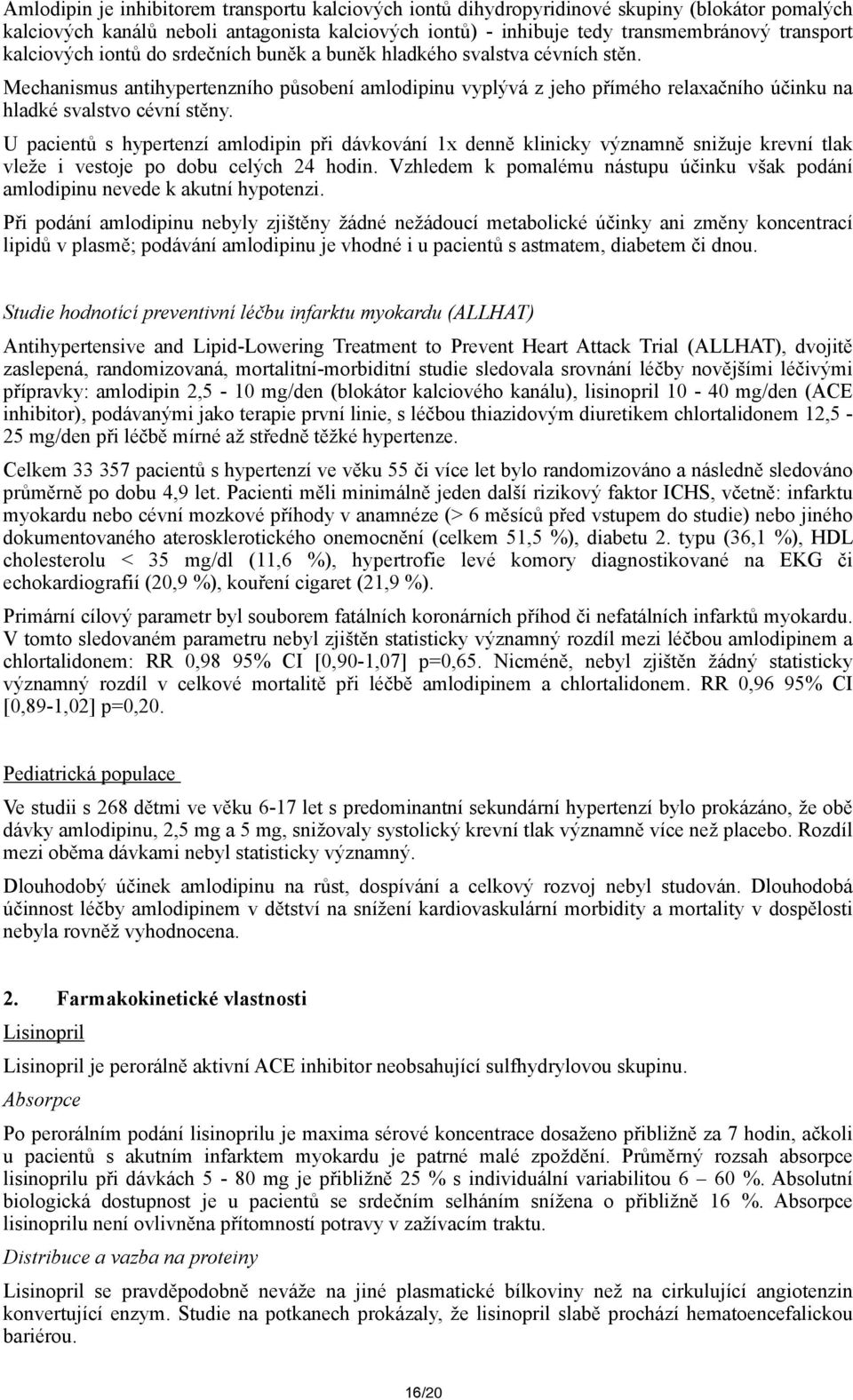 Amlodipin je inhibitorem transportu kalciových iontů dihydropyridinové skupiny (blokátor pomalých kalciových kanálů neboli antagonista kalciových iontů) - inhibuje tedy transmembránový transport kalciových iontů do srdečních buněk a buněk hladkého svalstva cévních stěn.

Mechanismus antihypertenzního působení amlodipinu vyplývá z jeho přímého relaxačního účinku na hladké svalstvo cévní stěny.

U pacientů s hypertenzí amlodipin při dávkování 1x denně klinicky významně snižuje krevní tlak vleže i vestoje po dobu celých 24 hodin. Vzhledem k pomalému nástupu účinku však podání amlodipinu nevede k akutní hypotenzi.

Při podání amlodipinu nebyly zjištěny žádné nežádoucí metabolické účinky ani změny koncentrací lipidů v plasmě; podávání amlodipinu je vhodné i u pacientů s astmatem, diabetem či dnou.

Studie hodnotící preventivní léčbu infarktu myokardu (ALLHAT)

Antihypertensive and Lipid-Lowering Treatment to Prevent Heart Attack Trial (ALLHAT), dvojitě zaslepená, randomizovaná, mortalitní-morbiditní studie sledovala srovnání léčby novějšími léčivými přípravky: amlodipin 2,5 - 10 mg/den (blokátor kalciového kanálu), lisinopril 10 - 40 mg/den (ACE inhibitor), podávanými jako terapie první linie, s léčbou thiazidovým diuretikem chlortalidonem 12,5 - 25 mg/den při léčbě mírné až středně těžké hypertenze.

Celkem 33 357 pacientů s hypertenzí ve věku 55 či více let bylo randomizováno a následně sledováno průměrně po dobu 4,9 let. Pacienti měli minimálně jeden další rizikový faktor ICHS, včetně: infarktu myokardu nebo cévní mozkové příhody v anamnéze (> 6 měsíců před vstupem do studie) nebo jiného dokumentovaného aterosklerotického onemocnění (celkem 51,5 %), diabetu 2. typu (36,1 %), HDL cholesterolu < 35 mg/dl (11,6 %), hypertrofie levé komory diagnostikované na EKG či echokardiografií (20,9 %), kouření cigaret (21,9 %).

Primární cílový parametr byl souborem fatálních koronárních příhod či nefatálních infarktů myokardu. V tomto sledovaném parametru nebyl zjištěn statisticky významný rozdíl mezi léčbou amlodipinem a chlortalidonem: RR 0,98 95% CI [0,90-1,07] p=0,65. Nicméně, nebyl zjištěn žádný statisticky významný rozdíl v celkové mortalitě při léčbě amlodipinem a chlortalidonem. RR 0,96 95% CI [0,89-1,02] p=0,20.

Pediatrická populace

Ve studii s 268 dětmi ve věku 6-17 let s predominantní sekundární hypertenzí bylo prokázáno, že obě dávky amlodipinu, 2,5 mg a 5 mg, snižovaly systolický krevní tlak významně více než placebo. Rozdíl mezi oběma dávkami nebyl statisticky významný.

Dlouhodobý účinek amlodipinu na růst, dospívání a celkový rozvoj nebyl studován. Dlouhodobá účinnost léčby amlodipinem v dětství na snížení kardiovaskulární morbidity a mortality v dospělosti nebyla rovněž vyhodnocena.

2. Farmakokinetické vlastnosti

Lisinopril

Lisinopril je perorálně aktivní ACE inhibitor neobsahující sulfhydrylovou skupinu.

Absorpce

Po perorálním podání lisinoprilu je maxima sérové koncentrace dosaženo přibližně za 7 hodin, ačkoli u pacientů s akutním infarktem myokardu je patrné malé zpoždění. Průměrný rozsah absorpce lisinoprilu při dávkách 5 - 80 mg je přibližně 25 % s individuální variabilitou 6 – 60 %. Absolutní biologická dostupnost je u pacientů se srdečním selháním snížena o přibližně 16 %. Absorpce lisinoprilu není ovlivněna přítomností potravy v zažívacím traktu.

Distribuce a vazba na proteiny

Lisinopril se pravděpodobně neváže na jiné plasmatické bílkoviny než na cirkulující angiotenzin konvertující enzym. Studie na potkanech prokázaly, že lisinopril slabě prochází hematoencefalickou bariérou.

16/20